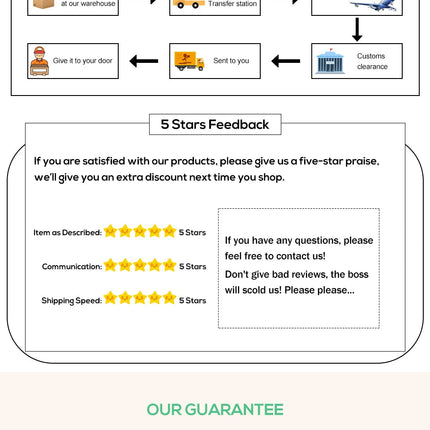 at our warehouse

Transfer station

Customs clearance

Sent to you

Give it to your door

5 Stars Feedback

If you are satisfied with our products, please give us a five-star praise, we'll give you an extra discount next time you shop.

Item as Described: 5 Stars

Communication: 5 Stars

Shipping Speed: 5 Stars

If you have any questions, please feel free to contact us!

Don't give bad reviews, the boss will scold us! Please please...

OUR GUARANTEE